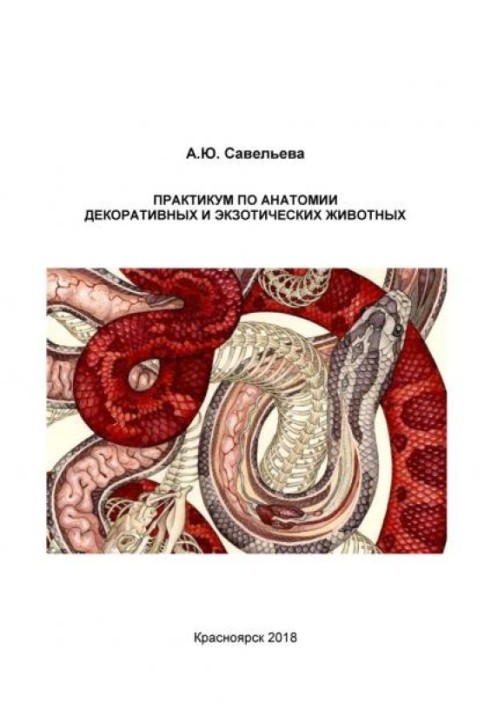 А.Ю. Савельева

ПРАКТИКУМ ПО АНАТОМИИ ДЕКОРАТИВНЫХ И ЭКЗОТИЧЕСКИХ ЖИВОТНЫХ

Красноярск 2018